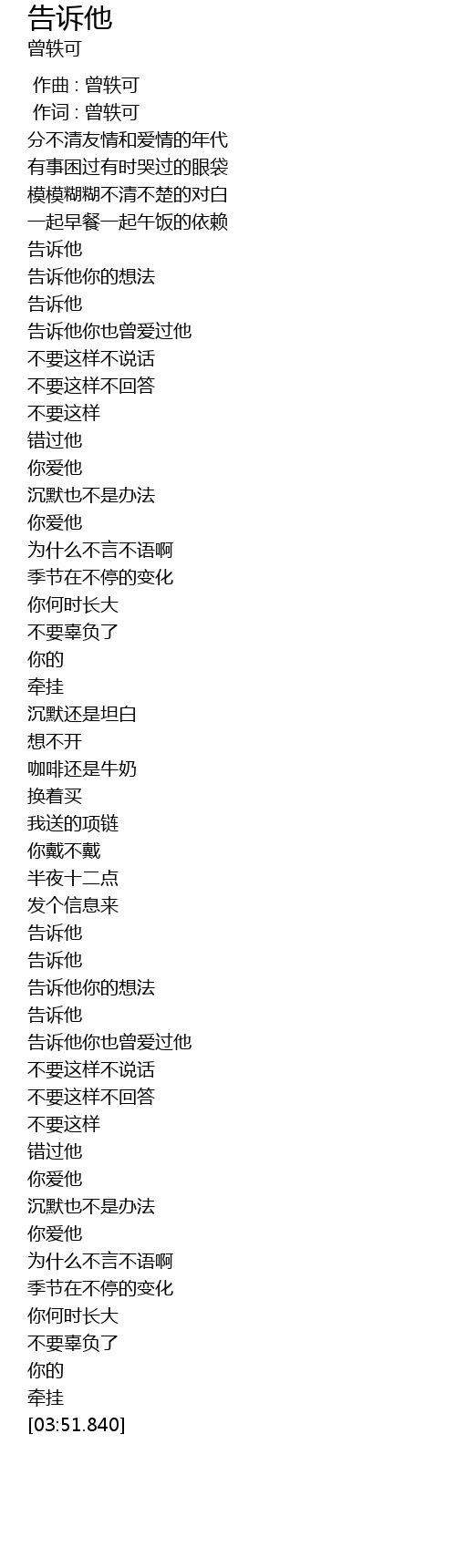 告诉他
曾轶可

作曲 : 曾轶可
作词 : 曾轶可
分不清友情和爱情的年代
有事困过有时哭过的眼袋
模模糊糊不清不楚的对白
一起早餐一起午饭的依赖
告诉他
告诉他你的想法
告诉他
告诉他你也曾爱过他
不要这样不说话
不要这样不回答
不要这样
错过他
你爱他
沉默也不是办法
你爱他
为什么不言不语啊
季节在不停的变化
你何时长大
不要辜负了
你的
牵挂
沉默还是坦白
想不开
咖啡还是牛奶
换着买
我送的项链
你戴不戴
半夜十二点
发个信息来
告诉他
告诉他
告诉他你的想法
告诉他
告诉他你也曾爱过他
不要这样不说话
不要这样不回答
不要这样
错过他
你爱他
沉默也不是办法
你爱他
为什么不言不语啊
季节在不停的变化
你何时长大
不要辜负了
你的
牵挂
[03:51.840]